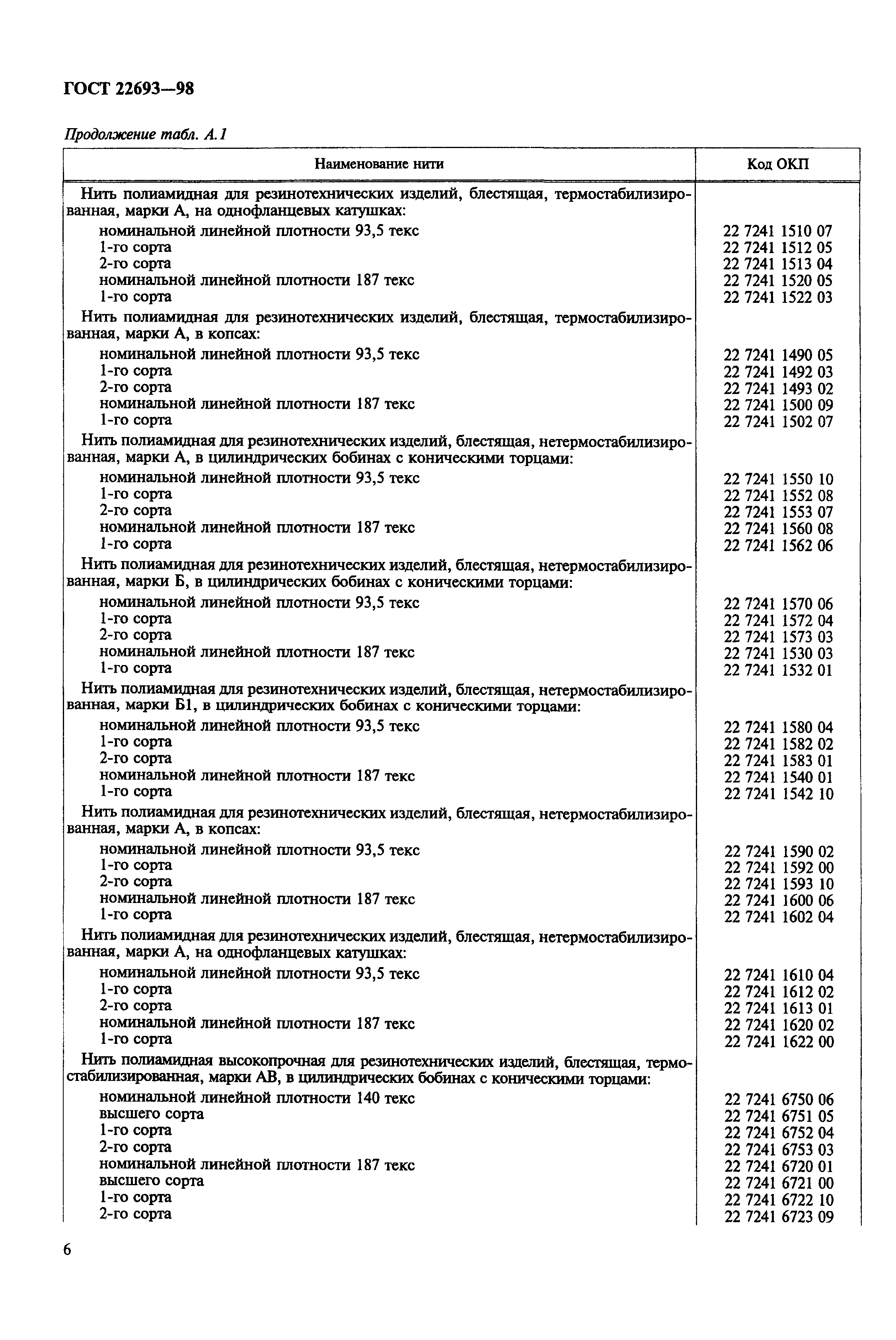 ГОСТ 22693—98

Продолжение табл. А.1

| Наименование нити | Код ОКП |
|---|---|
| Нить полиамидная для резинотехнических изделий, блестящая, термостабилизированная, марки А, на однофланцевых катушках: | |
| номинальной линейной плотности 93,5 текс | 22 7241 1510 07 |
| 1-го сорта | 22 7241 1512 05 |
| 2-го сорта | 22 7241 1513 04 |
| номинальной линейной плотности 187 текс | 22 7241 1520 05 |
| 1-го сорта | 22 7241 1522 03 |
| Нить полиамидная для резинотехнических изделий, блестящая, термостабилизированная, марки А, в копсах: | |
| номинальной линейной плотности 93,5 текс | 22 7241 1490 05 |
| 1-го сорта | 22 7241 1492 03 |
| 2-го сорта | 22 7241 1493 02 |
| номинальной линейной плотности 187 текс | 22 7241 1500 09 |
| 1-го сорта | 22 7241 1502 07 |
| Нить полиамидная для резинотехнических изделий, блестящая, нетермостабилизированная, марки А, в цилиндрических бобинах с коническими торцами: | |
| номинальной линейной плотности 93,5 текс | 22 7241 1550 10 |
| 1-го сорта | 22 7241 1552 08 |
| 2-го сорта | 22 7241 1553 07 |
| номинальной линейной плотности 187 текс | 22 7241 1560 08 |
| 1-го сорта | 22 7241 1562 06 |
| Нить полиамидная для резинотехнических изделий, блестящая, нетермостабилизированная, марки Б, в цилиндрических бобинах с коническими торцами: | |
| номинальной линейной плотности 93,5 текс | 22 7241 1570 06 |
| 1-го сорта | 22 7241 1572 04 |
| 2-го сорта | 22 7241 1573 03 |
| номинальной линейной плотности 187 текс | 22 7241 1530 03 |
| 1-го сорта | 22 7241 1532 01 |
| Нить полиамидная для резинотехнических изделий, блестящая, нетермостабилизированная, марки Б1, в цилиндрических бобинах с коническими торцами: | |
| номинальной линейной плотности 93,5 текс | 22 7241 1580 04 |
| 1-го сорта | 22 7241 1582 02 |
| 2-го сорта | 22 7241 1583 01 |
| номинальной линейной плотности 187 текс | 22 7241 1540 01 |
| 1-го сорта | 22 7241 1542 10 |
| Нить полиамидная для резинотехнических изделий, блестящая, нетермостабилизированная, марки А, в копсах: | |
| номинальной линейной плотности 93,5 текс | 22 7241 1590 02 |
| 1-го сорта | 22 7241 1592 00 |
| 2-го сорта | 22 7241 1593 10 |
| номинальной линейной плотности 187 текс | 22 7241 1600 06 |
| 1-го сорта | 22 7241 1602 04 |
| Нить полиамидная для резинотехнических изделий, блестящая, нетермостабилизированная, марки А, на однофланцевых катушках: | |
| номинальной линейной плотности 93,5 текс | 22 7241 1610 04 |
| 1-го сорта | 22 7241 1612 02 |
| 2-го сорта | 22 7241 1613 01 |
| номинальной линейной плотности 187 текс | 22 7241 1620 02 |
| 1-го сорта | 22 7241 1622 00 |
| Нить полиамидная высокопрочная для резинотехнических изделий, блестящая, термостабилизированная, марки АВ, в цилиндрических бобинах с коническими торцами: | |
| номинальной линейной плотности 140 текс | 22 7241 6750 06 |
| высшего сорта | 22 7241 6751 05 |
| 1-го сорта | 22 7241 6752 04 |
| 2-го сорта | 22 7241 6753 03 |
| номинальной линейной плотности 187 текс | 22 7241 6720 01 |
| высшего сорта | 22 7241 6721 00 |
| 1-го сорта | 22 7241 6722 10 |
| 2-го сорта | 22 7241 6723 09 |

6